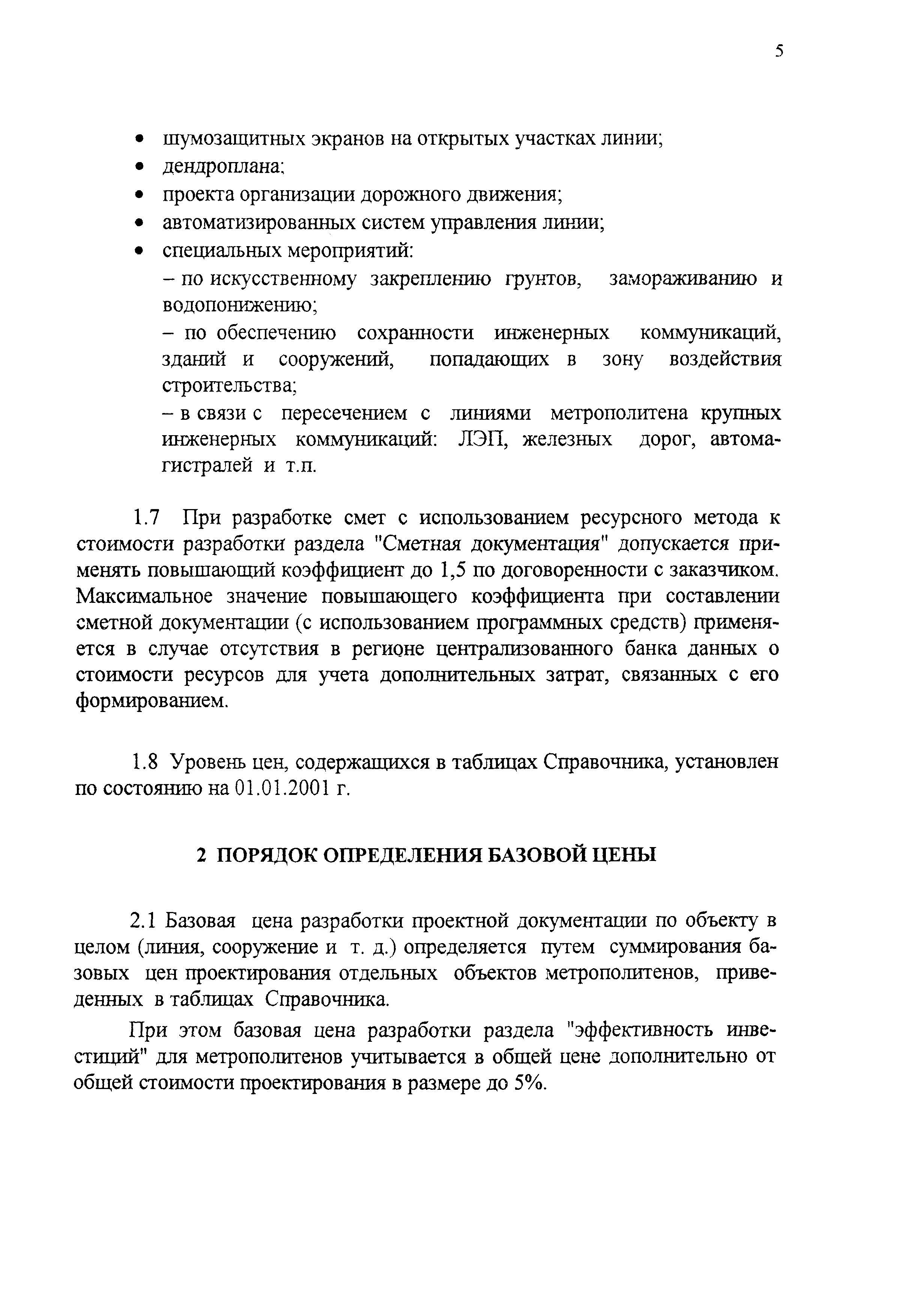 5

• шумозащитных экранов на открытых участках линии;
• дендроплана;
• проекта организации дорожного движения;
• автоматизированных систем управления линии;
• специальных мероприятий:
– по искусственному закреплению грунтов, замораживанию и водопонижению;
– по обеспечению сохранности инженерных коммуникаций, зданий и сооружений, попадающих в зону воздействия строительства;
– в связи с пересечением с линиями метрополитена крупных инженерных коммуникаций: ЛЭП, железных дорог, автомагистралей и т.п.

1.7 При разработке смет с использованием ресурсного метода к стоимости разработки раздела "Сметная документация" допускается применять повышающий коэффициент до 1,5 по договоренности с заказчиком. Максимальное значение повышающего коэффициента при составлении сметной документации (с использованием программных средств) применяется в случае отсутствия в регионе централизованного банка данных о стоимости ресурсов для учета дополнительных затрат, связанных с его формированием.

1.8 Уровень цен, содержащихся в таблицах Справочника, установлен по состоянию на 01.01.2001 г.

2 ПОРЯДОК ОПРЕДЕЛЕНИЯ БАЗОВОЙ ЦЕНЫ

2.1 Базовая цена разработки проектной документации по объекту в целом (линия, сооружение и т. д.) определяется путем суммирования базовых цен проектирования отдельных объектов метрополитенов, приведенных в таблицах Справочника.

При этом базовая цена разработки раздела "эффективность инвестиций" для метрополитенов учитывается в общей цене дополнительно от общей стоимости проектирования в размере до 5%.